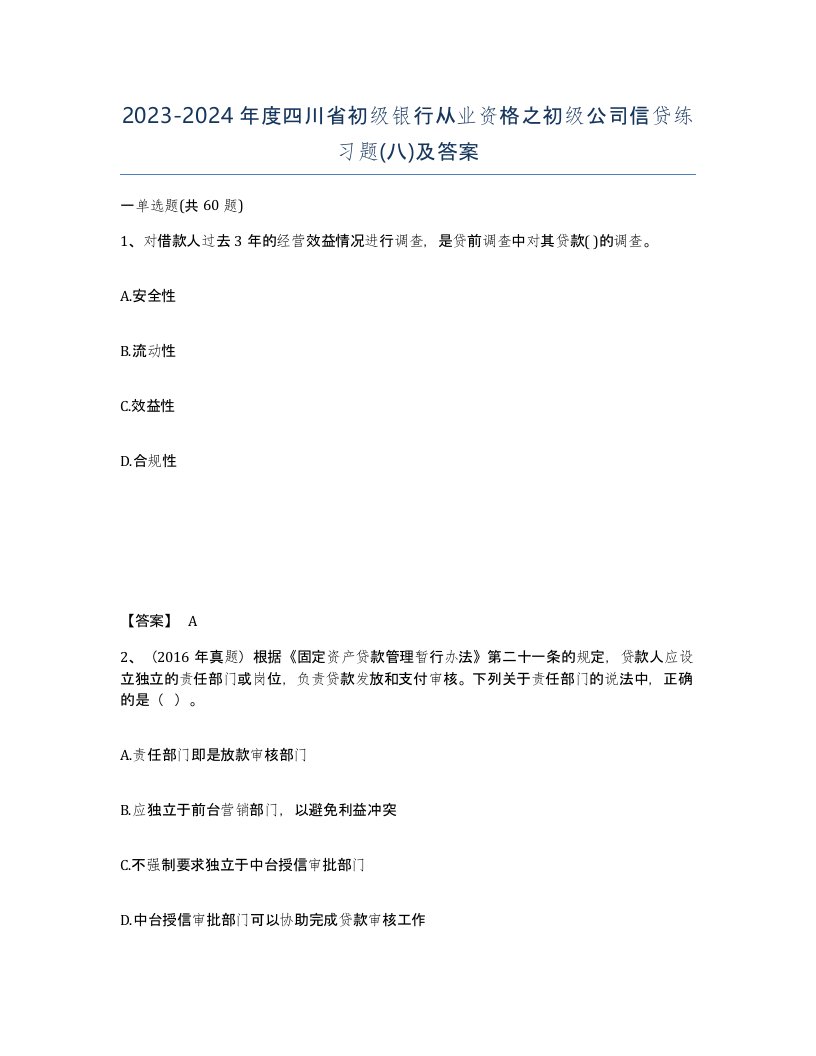 2023-2024年度四川省初级银行从业资格之初级公司信贷练习题(八)及答案

一单选题(共60题)

1、对借款人过去3年的经营效益情况进行调查，是贷前调查中对其贷款( )的调查。

A.安全性

B.流动性

C.效益性

D.合规性

【答案】 A

2、（2016年真题）根据《固定资产贷款管理暂行办法》第二十一条的规定，贷款人应设立独立的责任部门或岗位，负责贷款发放和支付审核。下列关于责任部门的说法中，正确的是（ ）。

A.责任部门即是放款审核部门

B.应独立于前台营销部门，以避免利益冲突

C.不强制要求独立于中台授信审批部门

D.中台授信审批部门可以协助完成贷款审核工作